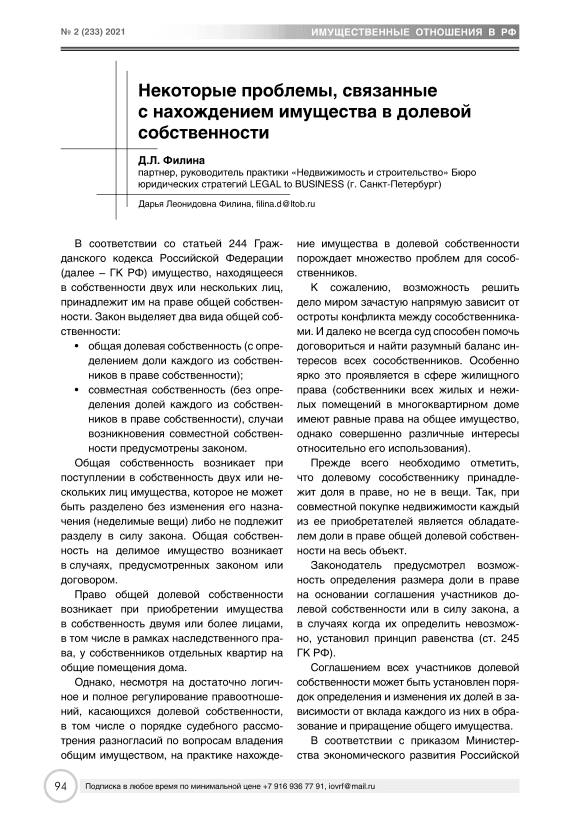 № 2 (233) 2021

ИМУЩЕСТВЕННЫЕ ОТНОШЕНИЯ В РФ

Некоторые проблемы, связанные с нахождением имущества в долевой собственности

Д.Л. Филина
партнер, руководитель практики «Недвижимость и строительство» Бюро юридических стратегий LEGAL to BUSINESS (г. Санкт-Петербург)

Дарья Леонидовна Филина, filina.d@ltob.ru

В соответствии со статьей 244 Гражданского кодекса Российской Федерации (далее – ГК РФ) имущество, находящееся в собственности двух или нескольких лиц, принадлежит им на праве общей собственности. Закон выделяет два вида общей собственности:

• общая долевая собственность (с определением доли каждого из собственников в праве собственности);

• совместная собственность (без определения долей каждого из собственников в праве собственности), случаи возникновения совместной собственности предусмотрены законом.

Общая собственность возникает при поступлении в собственность двух или нескольких лиц имущества, которое не может быть разделено без изменения его назначения (неделимые вещи) либо не подлежит разделу в силу закона. Общая собственность на делимое имущество возникает в случаях, предусмотренных законом или договором.

Право общей долевой собственности возникает при приобретении имущества в собственность двумя или более лицами, в том числе в рамках наследственного права, у собственников отдельных квартир на общие помещения дома.

Однако, несмотря на достаточно логичное и полное регулирование правоотношений, касающихся долевой собственности, в том числе о порядке судебного рассмотрения разногласий по вопросам владения общим имуществом, на практике нахождение имущества в долевой собственности порождает множество проблем для сособственников.

К сожалению, возможность решить дело миром зачастую напрямую зависит от остроты конфликта между сособственниками. И далеко не всегда суд способен помочь договориться и найти разумный баланс интересов всех сособственников. Особенно ярко это проявляется в сфере жилищного права (собственники всех жилых и нежилых помещений в многоквартирном доме имеют равные права на общее имущество, однако совершенно различные интересы относительно его использования).

Прежде всего необходимо отметить, что долевому сособственнику принадлежит доля в праве, но не в вещи. Так, при совместной покупке недвижимости каждый из ее приобретателей является обладателем доли в праве общей долевой собственности на весь объект.

Законодатель предусмотрел возможность определения размера доли в праве на основании соглашения участников долевой собственности или в силу закона, а в случаях когда их определить невозможно, установил принцип равенства (ст. 245 ГК РФ).

Соглашением всех участников долевой собственности может быть установлен порядок определения и изменения их долей в зависимости от вклада каждого из них в образование и приращение общего имущества.

В соответствии с приказом Министерства экономического развития Российской

94

Подписка в любое время по минимальной цене +7 916 936 77 91, iovrf@mail.ru